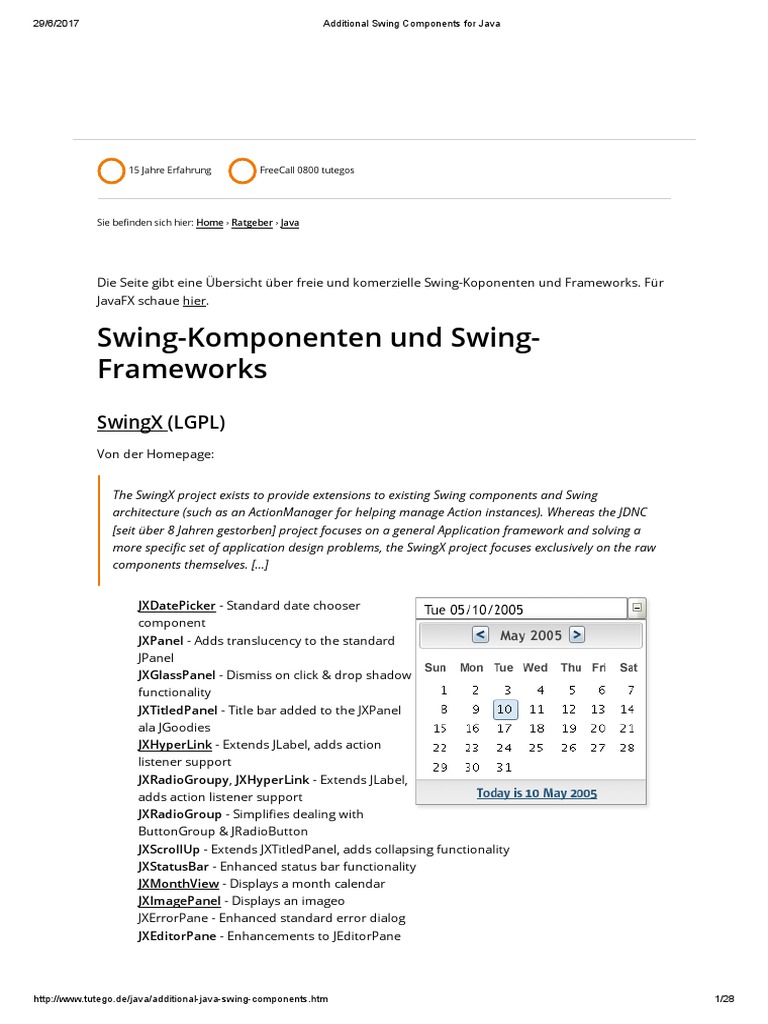 29/6/2017 Additional Swing Components for Java

15 Jahre Erfahrung

FreeCall 0800 tutegos

Sie befinden sich hier: Home › Ratgeber › Java

Die Seite gibt eine Übersicht über freie und komerzielle Swing-Koponenten und Frameworks. Für JavaFX schaue hier.

Swing-Komponenten und Swing-Frameworks

SwingX (LGPL)

Von der Homepage:

The SwingX project exists to provide extensions to existing Swing components and Swing architecture (such as an ActionManager for helping manage Action instances). Whereas the JDNC [seit über 8 Jahren gestorben] project focuses on a general Application framework and solving a more specific set of application design problems, the SwingX project focuses exclusively on the raw components themselves. […]

JXDatePicker - Standard date chooser component
JXPanel - Adds translucency to the standard JPanel
JXGlassPanel - Dismiss on click & drop shadow functionality
JXTitledPanel - Title bar added to the JXPanel ala JGoodies
JXHyperLink - Extends JLabel, adds action listener support
JXRadioGroupy, JXHyperLink - Extends JLabel, adds action listener support
JXRadioGroup - Simplifies dealing with ButtonGroup & JRadioButton
JXScrollUp - Extends JXTitledPanel, adds collapsing functionality
JXStatusBar - Enhanced status bar functionality
JXMonthView - Displays a month calendar
JXImagePanel - Displays an imageo
JXErrorPane - Enhanced standard error dialog
JXEditorPane - Enhancements to JEditorPane

Tue 05/10/2005

< May 2005 >

| Sun | Mon | Tue | Wed | Thu | Fri | Sat |
|---|---|---|---|---|---|---|
| 1 | 2 | 3 | 4 | 5 | 6 | 7 |
| 8 | 9 | 10 | 11 | 12 | 13 | 14 |
| 15 | 16 | 17 | 18 | 19 | 20 | 21 |
| 22 | 23 | 24 | 25 | 26 | 27 | 28 |
| 29 | 30 | 31 | | | | |

Today is 10 May 2005

http://www.tutego.de/java/additional-java-swing-components.htm 1/28